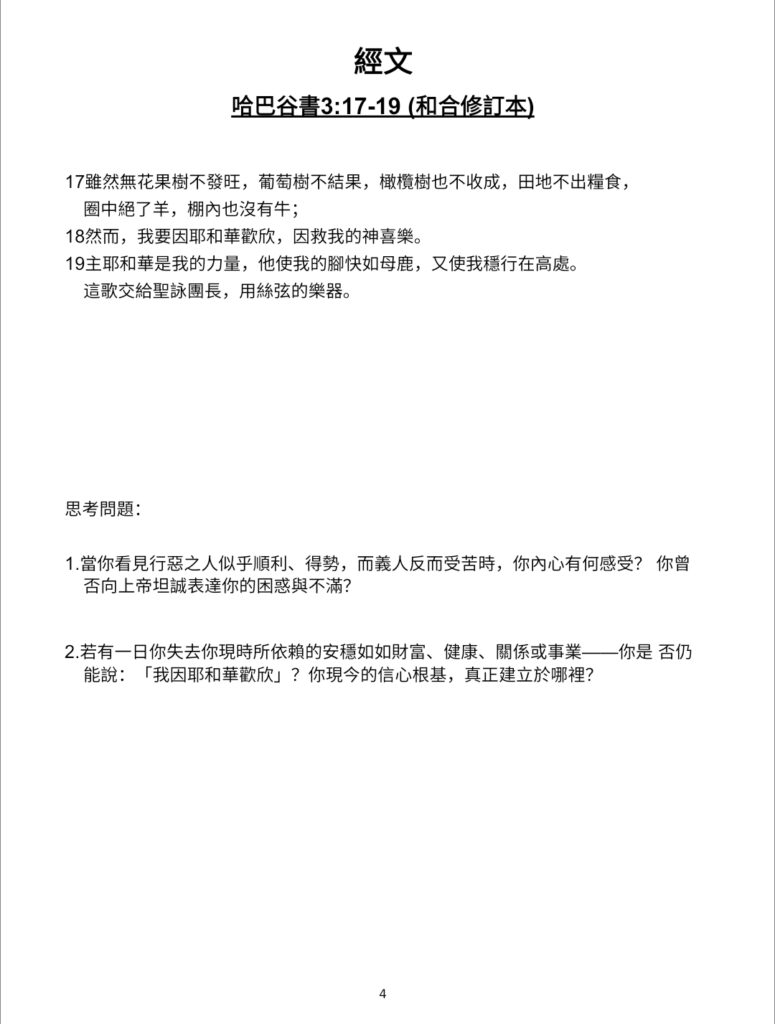 經文

哈巴谷書3:17-19 (和合修訂本)

17雖然無花果樹不發旺，葡萄樹不結果，橄欖樹也不收成，田地不出糧食，圈中絕了羊，棚內也沒有牛；
18然而，我要因耶和華歡欣，因救我的神喜樂。
19主耶和華是我的力量，他使我的腳快如母鹿，又使我穩行在高處。這歌交給聖詠團長，用絲弦的樂器。

思考問題：

1.當你看見行惡之人似乎順利、得勢，而義人反而受苦時，你內心有何感受？ 你曾否向上帝坦誠表達你的困惑與不滿？

2.若有一日你失去你現時所依賴的安穩如如財富、健康、關係或事業——你是 否仍能說：「我因耶和華歡欣」？你現今的信心根基，真正建立於哪裡？

4